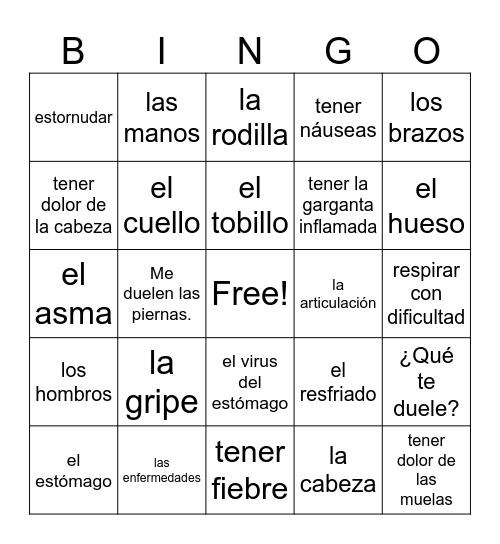 | B | I | N | G | O |
|---|---|---|---|---|
| estornudar | las manos | la rodilla | tener náuseas | los brazos |
| tener dolor de la cabeza | el cuello | el tobillo | tener la garganta inflamada | el hueso |
| el asma | Me duelen las piernas. | Free! | la articulación | respirar con dificultad |
| los hombros | la gripe | el virus del estómago | el resfriado | ¿Qué te duele? |
| el estómago | las enfermedades | tener fiebre | la cabeza | tener dolor de las muelas |